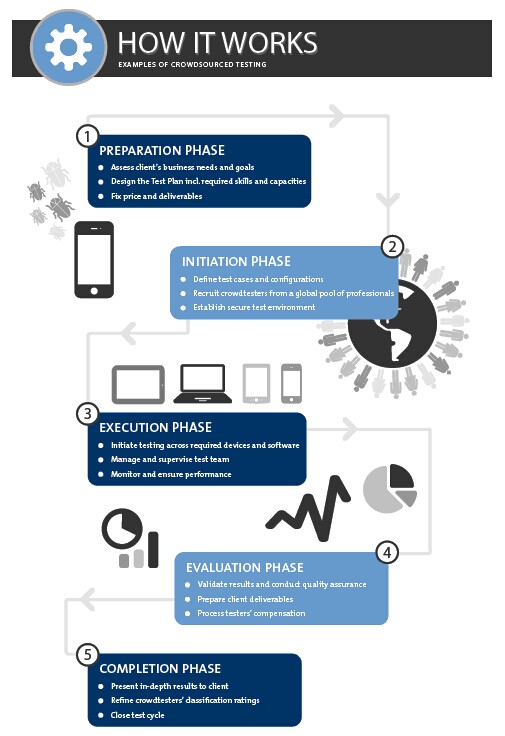 HOW IT WORKS
EXAMPLES OF CROWDSOURCED TESTING

1
PREPARATION PHASE
- Assess client's business needs and goals
- Design the Test Plan incl. required skills and capacities
- Fix price and deliverables

2
INITIATION PHASE
- Define test cases and configurations
- Recruit crowdtesters from a global pool of professionals
- Establish secure test environment

3
EXECUTION PHASE
- Initiate testing across required devices and software
- Manage and supervise test team
- Monitor and ensure performance

4
EVALUATION PHASE
- Validate results and conduct quality assurance
- Prepare client deliverables
- Process testers' compensation

5
COMPLETION PHASE
- Present in-depth results to client
- Refine crowdtesters' classification ratings
- Close test cycle